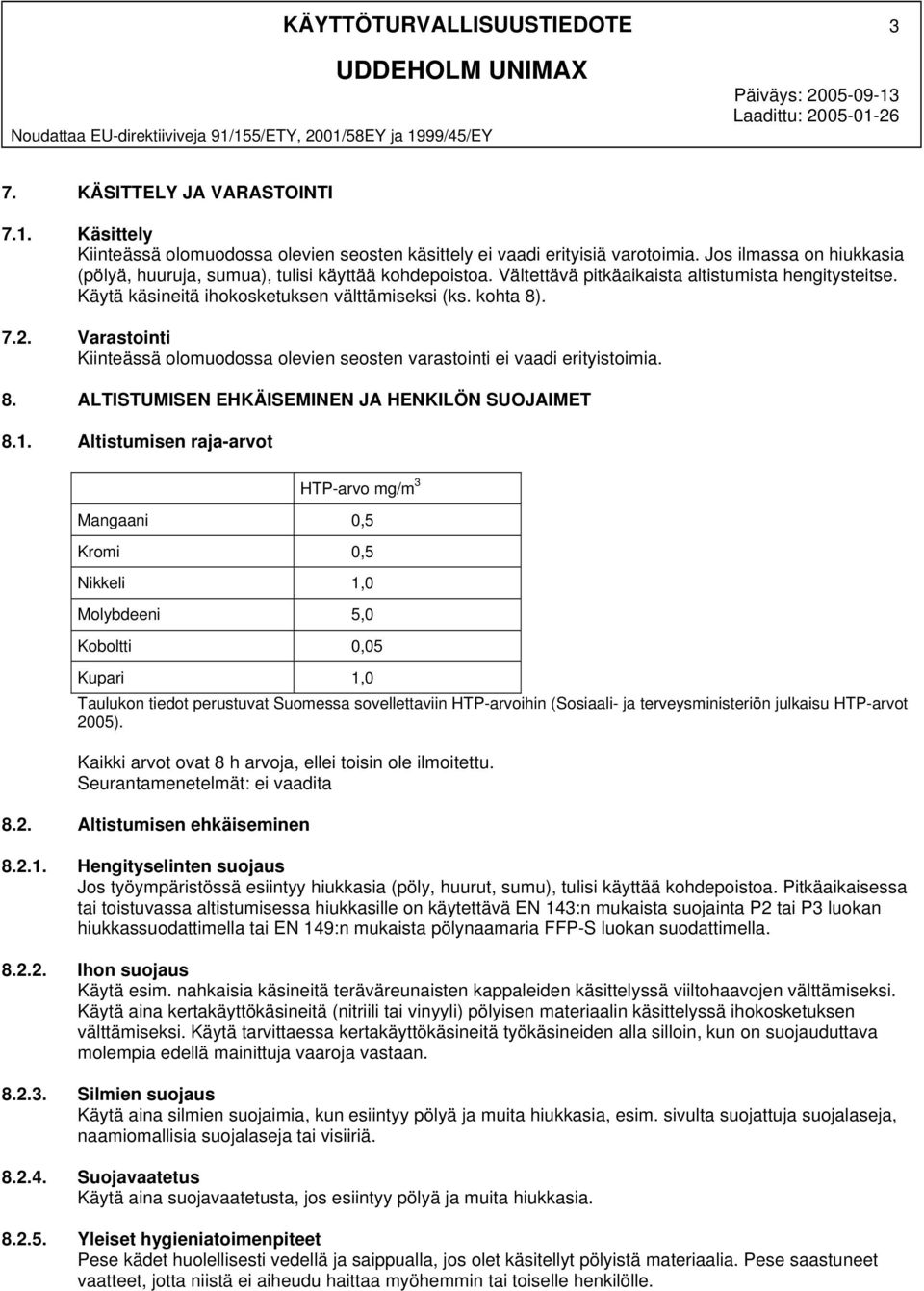 KÄYTTÖTURVALLISUUSTIEDOTE 3

UDDEHOLM UNIMAX

Päiväys: 2005-09-13
Laadittu: 2005-01-26

Noudattaa EU-direktiiviveja 91/155/ETY, 2001/58EY ja 1999/45/EY

7. KÄSITTELY JA VARASTOINTI

7.1. Käsittely
Kiinteässä olomuodossa olevien seosten käsittely ei vaadi erityisiä varotoimia. Jos ilmassa on hiukkasia (pölyä, huuruja, sumua), tulisi käyttää kohdepoistoa. Vältettävä pitkäaikaista altistumista hengitysteitse. Käytä käsineitä ihokosketuksen välttämiseksi (ks. kohta 8).

7.2. Varastointi
Kiinteässä olomuodossa olevien seosten varastointi ei vaadi erityistoimia.

8. ALTISTUMISEN EHKÄISEMINEN JA HENKILÖN SUOJAIMET

8.1. Altistumisen raja-arvot

| | HTP-arvo mg/m$^3$ |
|---|---|
| Mangaani | 0,5 |
| Kromi | 0,5 |
| Nikkeli | 1,0 |
| Molybdeeni | 5,0 |
| Koboltti | 0,05 |
| Kupari | 1,0 |

Taulukon tiedot perustuvat Suomessa sovellettaviin HTP-arvoihin (Sosiaali- ja terveysministeriön julkaisu HTP-arvot 2005).

Kaikki arvot ovat 8 h arvoja, ellei toisin ole ilmoitettu.
Seurantamenetelmät: ei vaadita

8.2. Altistumisen ehkäiseminen

8.2.1. Hengityselinten suojaus
Jos työympäristössä esiintyy hiukkasia (pöly, huurut, sumu), tulisi käyttää kohdepoistoa. Pitkäaikaisessa tai toistuvassa altistumisessa hiukkasille on käytettävä EN 143:n mukaista suojainta P2 tai P3 luokan hiukkassuodattimella tai EN 149:n mukaista pölynaamaria FFP-S luokan suodattimella.

8.2.2. Ihon suojaus
Käytä esim. nahkaisia käsineitä teräväreunaisten kappaleiden käsittelyssä viiltohaavojen välttämiseksi. Käytä aina kertakäyttökäsineitä (nitriili tai vinyyli) pölyisen materiaalin käsittelyssä ihokosketuksen välttämiseksi. Käytä tarvittaessa kertakäyttökäsineitä työkäsineiden alla silloin, kun on suojauduttava molempia edellä mainittuja vaaroja vastaan.

8.2.3. Silmien suojaus
Käytä aina silmien suojaimia, kun esiintyy pölyä ja muita hiukkasia, esim. sivulta suojattuja suojalaseja, naamiomallisia suojalaseja tai visiiriä.

8.2.4. Suojavaatetus
Käytä aina suojavaatetusta, jos esiintyy pölyä ja muita hiukkasia.

8.2.5. Yleiset hygieniatoimenpiteet
Pese kädet huolellisesti vedellä ja saippualla, jos olet käsitellyt pölyistä materiaalia. Pese saastuneet vaatteet, jotta niistä ei aiheudu haittaa myöhemmin tai toiselle henkilölle.